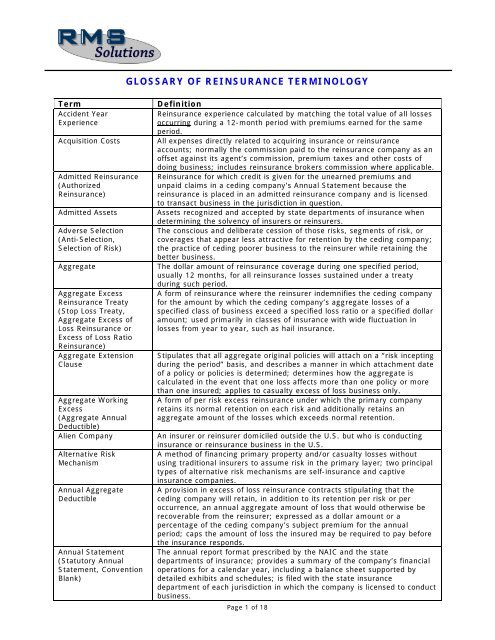 RMS Solutions

GLOSSARY OF REINSURANCE TERMINOLOGY

| Term | Definition |
|---|---|
| Accident Year Experience | Reinsurance experience calculated by matching the total value of all losses occurring during a 12-month period with premiums earned for the same period. |
| Acquisition Costs | All expenses directly related to acquiring insurance or reinsurance accounts; normally the commission paid to the reinsurance company as an offset against its agent's commission, premium taxes and other costs of doing business; includes reinsurance brokers commission where applicable. |
| Admitted Reinsurance (Authorized Reinsurance) | Reinsurance for which credit is given for the unearned premiums and unpaid claims in a ceding company's Annual Statement because the reinsurance is placed in an admitted reinsurance company and is licensed to transact business in the jurisdiction in question. |
| Admitted Assets | Assets recognized and accepted by state departments of insurance when determining the solvency of insurers or reinsurers. |
| Adverse Selection (Anti-Selection, Selection of Risk) | The conscious and deliberate cession of those risks, segments of risk, or coverages that appear less attractive for retention by the ceding company; the practice of ceding poorer business to the reinsurer while retaining the better business. |
| Aggregate | The dollar amount of reinsurance coverage during one specified period, usually 12 months, for all reinsurance losses sustained under a treaty during such period. |
| Aggregate Excess Reinsurance Treaty (Stop Loss Treaty, Aggregate Excess of Loss Reinsurance or Excess of Loss Ratio Reinsurance) | A form of reinsurance where the reinsurer indemnifies the ceding company for the amount by which the ceding company's aggregate losses of a specified class of business exceed a specified loss ratio or a specified dollar amount; used primarily in classes of insurance with wide fluctuation in losses from year to year, such as hail insurance. |
| Aggregate Extension Clause | Stipulates that all aggregate original policies will attach on a "risk incepting during the period" basis, and describes a manner in which attachment date of a policy or policies is determined; determines how the aggregate is calculated in the event that one loss affects more than one policy or more than one insured; applies to casualty excess of loss business only. |
| Aggregate Working Excess (Aggregate Annual Deductible) | A form of per risk excess reinsurance under which the primary company retains its normal retention on each risk and additionally retains an aggregate amount of the losses which exceeds normal retention. |
| Alien Company | An insurer or reinsurer domiciled outside the U.S. but who is conducting insurance or reinsurance business in the U.S. |
| Alternative Risk Mechanism | A method of financing primary property and/or casualty losses without using traditional insurers to assume risk in the primary layer; two principal types of alternative risk mechanisms are self-insurance and captive insurance companies. |
| Annual Aggregate Deductible | A provision in excess of loss reinsurance contracts stipulating that the ceding company will retain, in addition to its retention per risk or per occurrence, an annual aggregate amount of loss that would otherwise be recoverable from the reinsurer; expressed as a dollar amount or a percentage of the ceding company's subject premium for the annual period; caps the amount of loss the insured may be required to pay before the insurance responds. |
| Annual Statement (Statutory Annual Statement, Convention Blank) | The annual report format prescribed by the NAIC and the state departments of insurance; provides a summary of the company's financial operations for a calendar year, including a balance sheet supported by detailed exhibits and schedules; is filed with the state insurance department of each jurisdiction in which the company is licensed to conduct business. |

Page 1 of 18